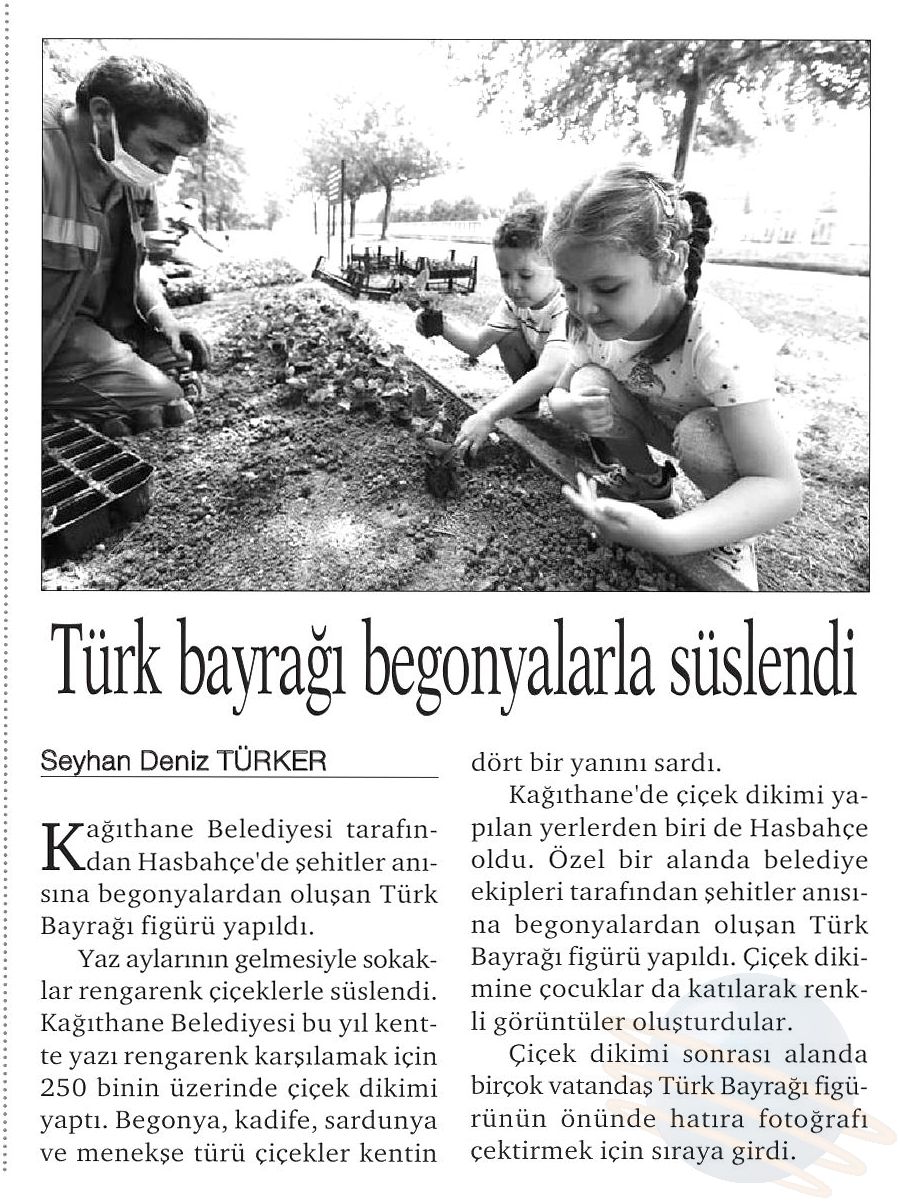 Türk bayrağı begonyalarla süslendi

Seyhan Deniz TÜRKER

Kağıthane Belediyesi tarafından Hasbahçe'de şehitler anısına begonyalardan oluşan Türk Bayrağı figürü yapıldı.

Yaz aylarının gelmesiyle sokaklar rengarenk çiçeklerle süslendi. Kağıthane Belediyesi bu yıl kentte yazı rengarenk karşılamak için 250 binin üzerinde çiçek dikimi yaptı. Begonya, kadife, sardunya ve menekşe türü çiçekler kentin dört bir yanını sardı.

Kağıthane'de çiçek dikimi yapılan yerlerden biri de Hasbahçe oldu. Özel bir alanda belediye ekipleri tarafından şehitler anısına begonyalardan oluşan Türk Bayrağı figürü yapıldı. Çiçek dikimine çocuklar da katılarak renkli görüntüler oluşturdular.

Çiçek dikimi sonrası alanda birçok vatandaş Türk Bayrağı figürünün önünde hatıra fotoğrafı çektirmek için sıraya girdi.